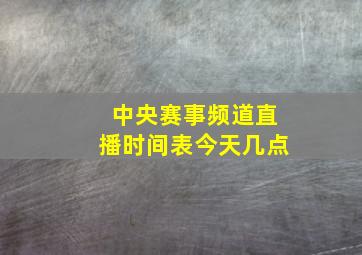 中央赛事频道直播时间表今天几点